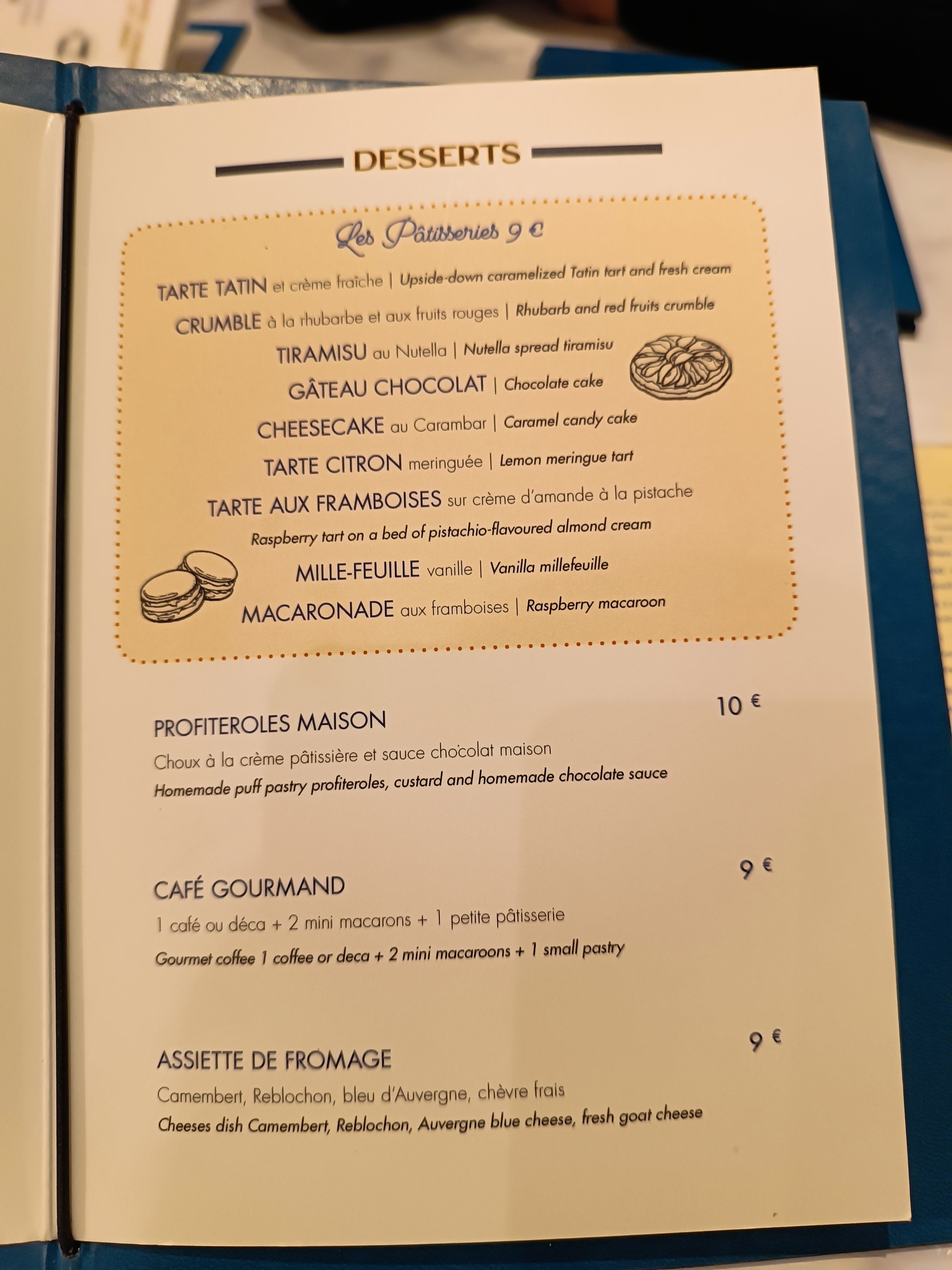 DESSERTS

Les Pâtisseries 9 €

TARTE TATIN et crème fraîche | Upside-down caramelized Tatin tart and fresh cream

CRUMBLE à la rhubarbe et aux fruits rouges | Rhubarb and red fruits crumble

TIRAMISU au Nutella | Nutella spread tiramisu

GÂTEAU CHOCOLAT | Chocolate cake

CHEESECAKE au Carambar | Caramel candy cake

TARTE CITRON meringuée | Lemon meringue tart

TARTE AUX FRAMBOISES sur crème d'amande à la pistache

Raspberry tart on a bed of pistachio-flavoured almond cream

MILLE-FEUILLE vanille | Vanilla millefeuille

MACARONADE aux framboises | Raspberry macaroon

PROFITEROLES MAISON
10 €

Choux à la crème pâtissière et sauce chocolat maison

Homemade puff pastry profiteroles, custard and homemade chocolate sauce

CAFÉ GOURMAND
9 €

1 café ou déca + 2 mini macarons + 1 petite pâtisserie

Gourmet coffee 1 coffee or deca + 2 mini macaroons + 1 small pastry

ASSIETTE DE FROMAGE
9 €

Camembert, Reblochon, bleu d'Auvergne, chèvre frais

Cheeses dish Camembert, Reblochon, Auvergne blue cheese, fresh goat cheese